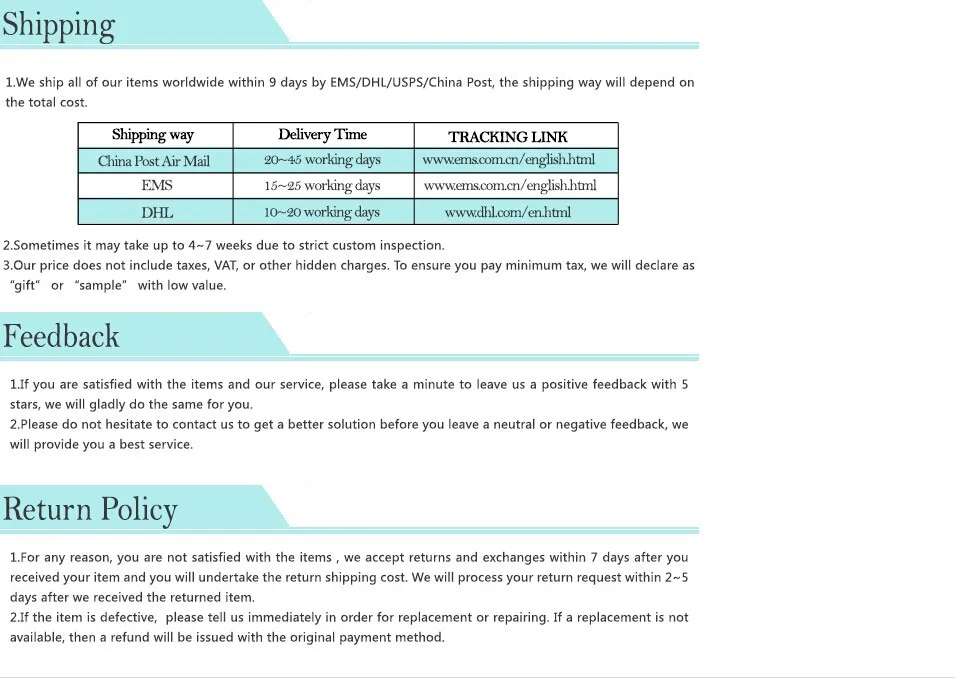 Shipping

1.We ship all of our items worldwide within 9 days by EMS/DHL/USPS/China Post, the shipping way will depend on the total cost.

| Shipping way | Delivery Time | TRACKING LINK |
|---|---|---|
| China Post Air Mail | 20~45 working days | www.ems.com.cn/english.html |
| EMS | 15~25 working days | www.ems.com.cn/english.html |
| DHL | 10~20 working days | www.dhl.com/en.html |

2.Sometimes it may take up to 4~7 weeks due to strict custom inspection.
3.Our price does not include taxes, VAT, or other hidden charges. To ensure you pay minimum tax, we will declare as "gift" or "sample" with low value.

Feedback

1.If you are satisfied with the items and our service, please take a minute to leave us a positive feedback with 5 stars, we will gladly do the same for you.
2.Please do not hesitate to contact us to get a better solution before you leave a neutral or negative feedback, we will provide you a best service.

Return Policy

1.For any reason, you are not satisfied with the items , we accept returns and exchanges within 7 days after you received your item and you will undertake the return shipping cost. We will process your return request within 2~5 days after we received the returned item.
2.If the item is defective, please tell us immediately in order for replacement or repairing. If a replacement is not available, then a refund will be issued with the original payment method.